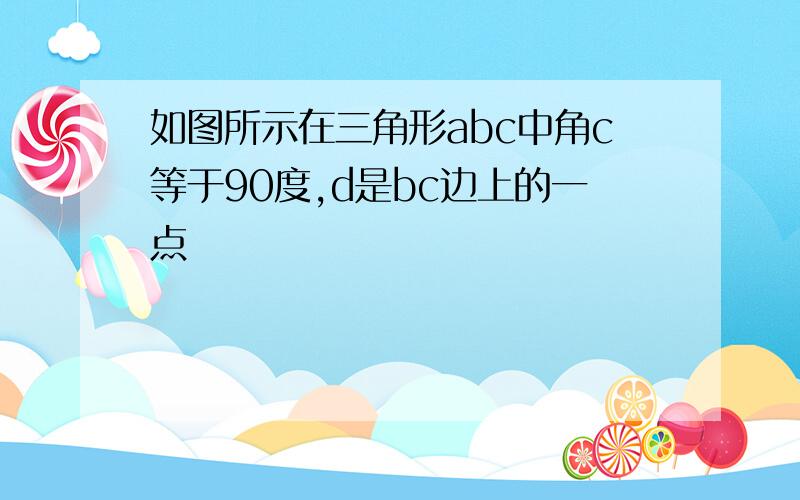 如图所示在三角形abc中角c等于90度,d是bc边上的一点